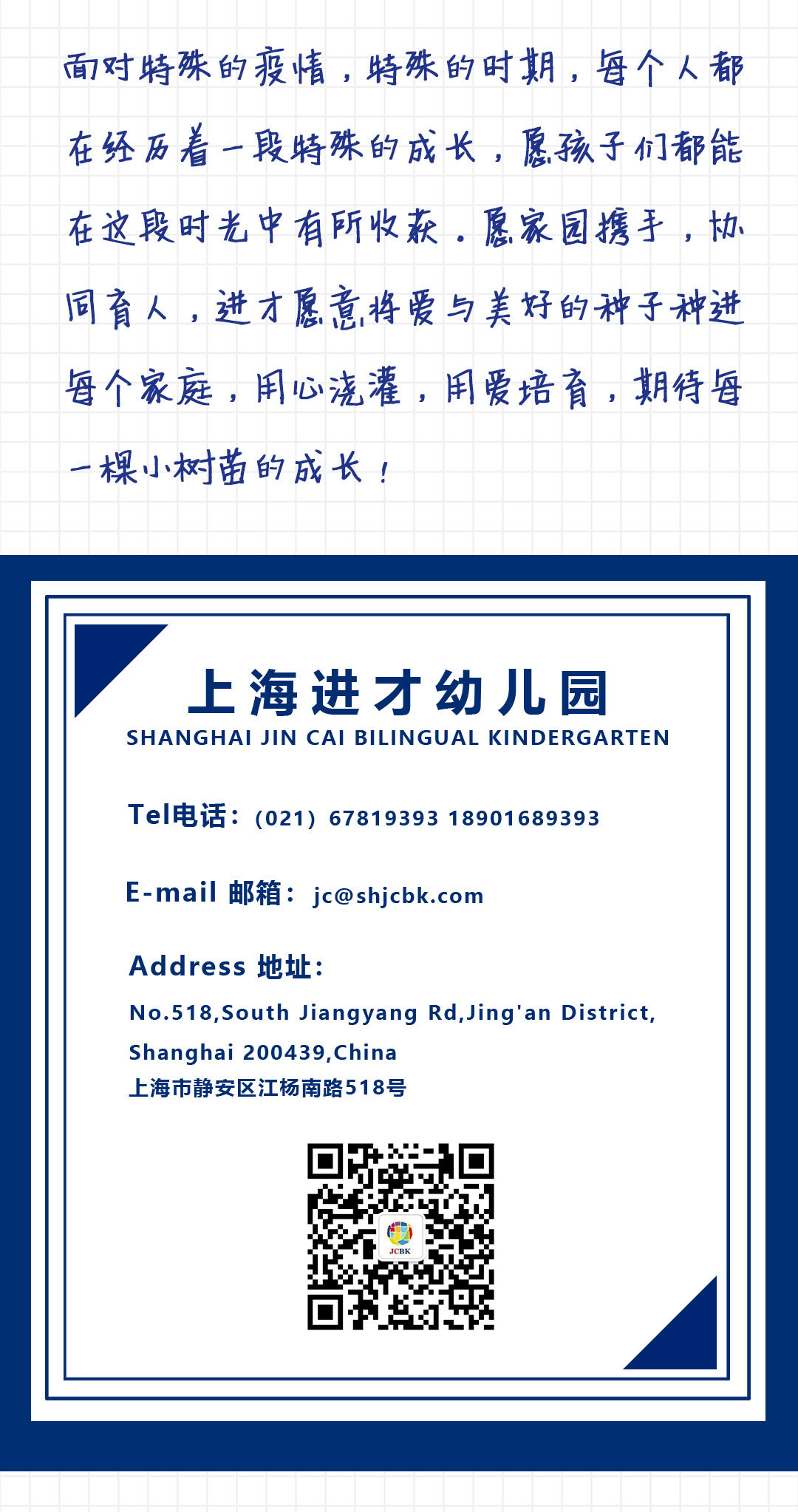 面对特殊的疫情，特殊的时期，每个人都在经历着一段特殊的成长，愿孩子们都能在这段时光中有所收获。愿家园携手，协同育人，进才愿意将爱与美好的种子种进每个家庭，用心浇灌，用爱培育，期待每一棵小树苗的成长！

上海进才幼儿园
SHANGHAI JIN CAI BILINGUAL KINDERGARTEN

Tel电话：(021) 67819393 18901689393

E-mail 邮箱：jc@shjcbk.com

Address 地址：
No.518,South Jiangyang Rd,Jing'an District, Shanghai 200439,China
上海市静安区江杨南路518号

JCBK